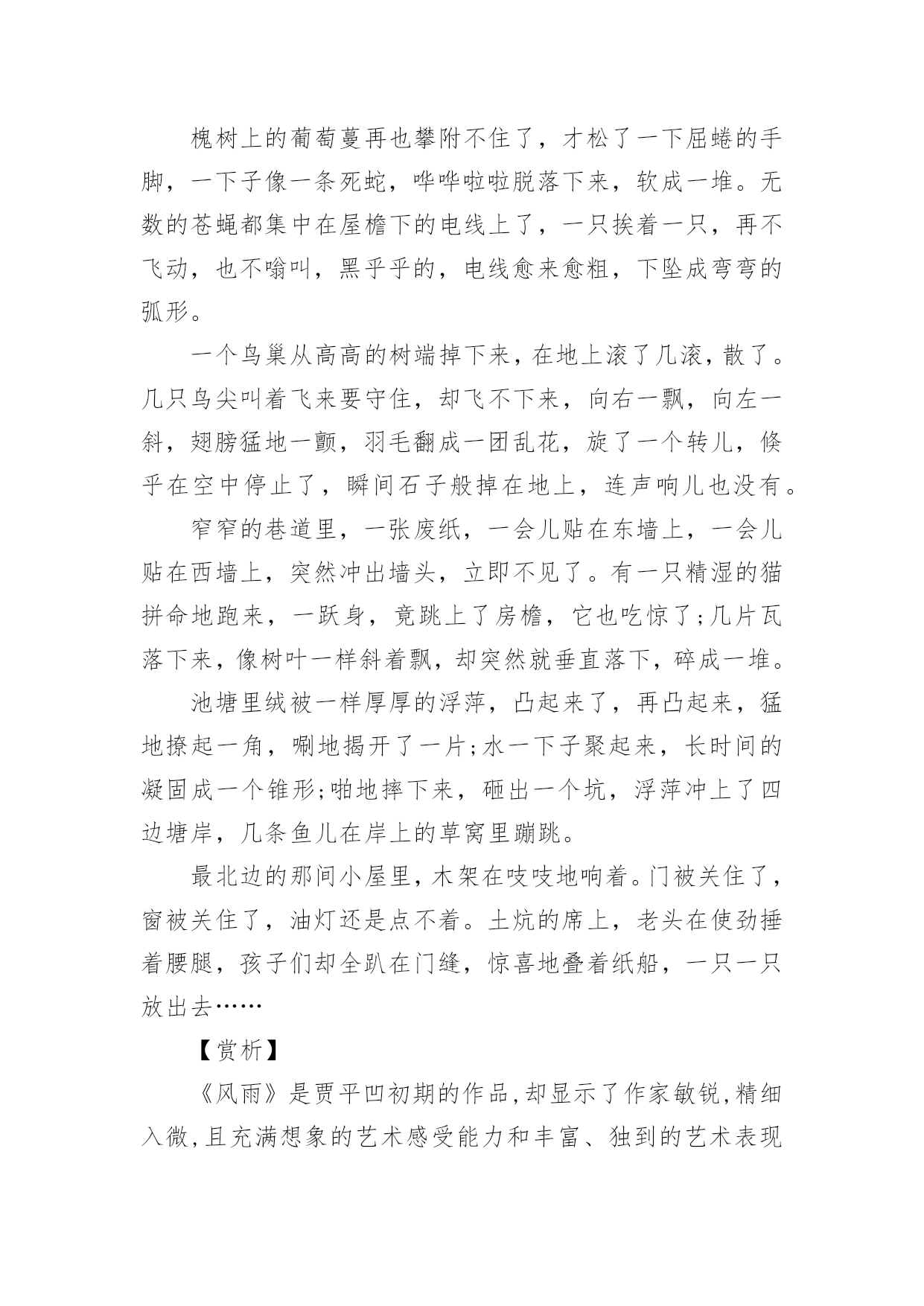 槐树上的葡萄蔓再也攀附不住了，才松了一下屈蜷的手脚，一下子像一条死蛇，哗哗啦啦脱落下来，软成一堆。无数的苍蝇都集中在屋檐下的电线上了，一只挨着一只，再不飞动，也不嗡叫，黑乎乎的，电线愈来愈粗，下坠成弯弯的弧形。

一个鸟巢从高高的树端掉下来，在地上滚了几滚，散了。几只鸟尖叫着飞来要守住，却飞不下来，向右一飘，向左一斜，翅膀猛地一颤，羽毛翻成一团乱花，旋了一个转儿，倏乎在空中停止了，瞬间石子般掉在地上，连声响儿也没有。

窄窄的巷道里，一张废纸，一会儿贴在东墙上，一会儿贴在西墙上，突然冲出墙头，立即不见了。有一只精湿的猫拼命地跑来，一跃身，竟跳上了房檐，它也吃惊了;几片瓦落下来，像树叶一样斜着飘，却突然就垂直落下，碎成一堆。

池塘里绒被一样厚厚的浮萍，凸起来了，再凸起来，猛地撩起一角，唰地揭开了一片;水一下子聚起来，长时间的凝固成一个锥形;啪地摔下来，砸出一个坑，浮萍冲上了四边塘岸，几条鱼儿在岸上的草窝里蹦跳。

最北边的那间小屋里，木架在吱吱地响着。门被关住了，窗被关住了，油灯还是点不着。土炕的席上，老头在使劲捶着腰腿，孩子们却全趴在门缝，惊喜地叠着纸船，一只一只放出去……

【赏析】

《风雨》是贾平凹初期的作品,却显示了作家敏锐,精细入微,且充满想象的艺术感受能力和丰富、独到的艺术表现